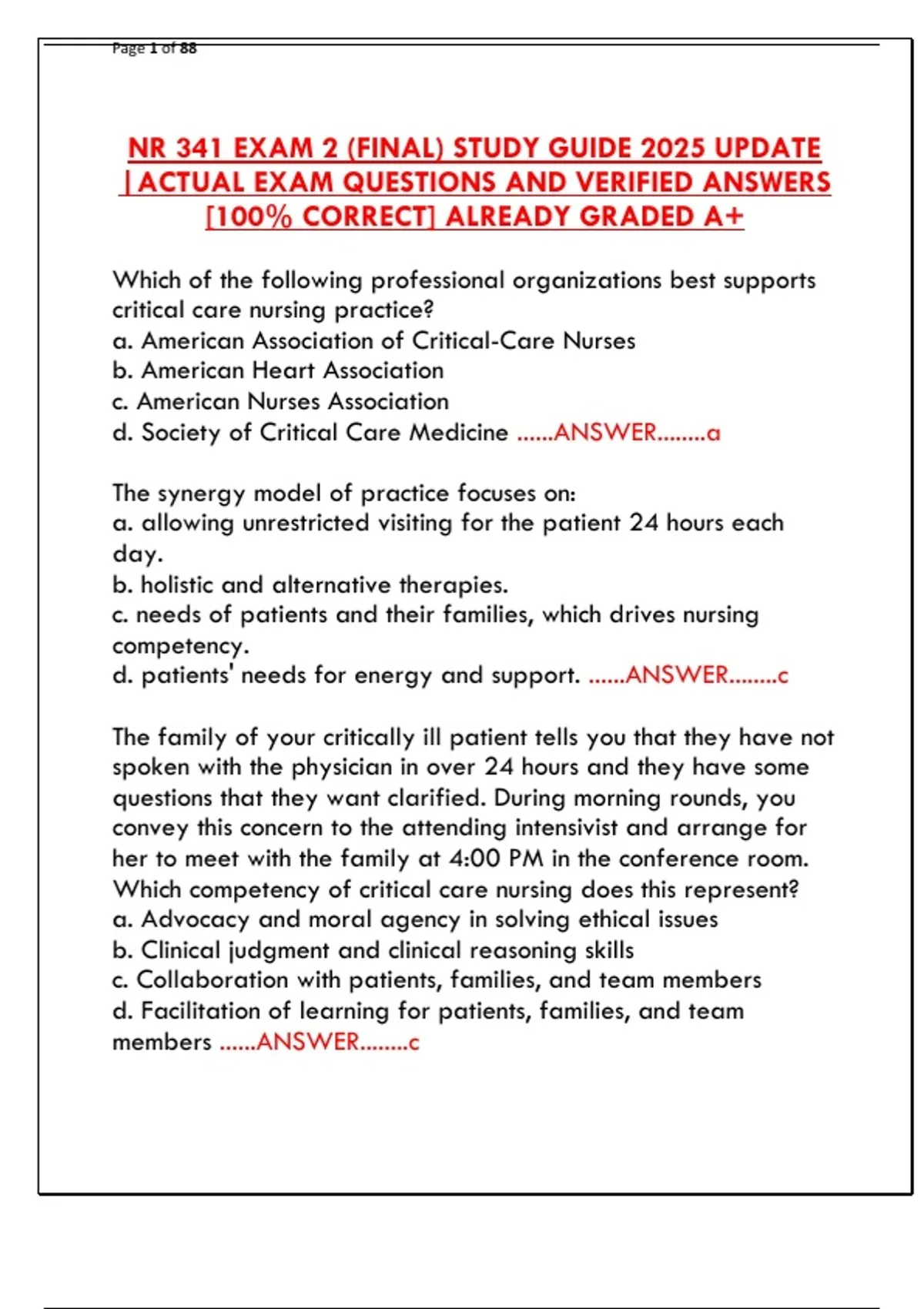 Page 1 of 88

NR 341 EXAM 2 (FINAL) STUDY GUIDE 2025 UPDATE | ACTUAL EXAM QUESTIONS AND VERIFIED ANSWERS [100% CORRECT] ALREADY GRADED A+

Which of the following professional organizations best supports critical care nursing practice?
a. American Association of Critical-Care Nurses
b. American Heart Association
c. American Nurses Association
d. Society of Critical Care Medicine ......ANSWER........a

The synergy model of practice focuses on:
a. allowing unrestricted visiting for the patient 24 hours each day.
b. holistic and alternative therapies.
c. needs of patients and their families, which drives nursing competency.
d. patients' needs for energy and support. ......ANSWER........c

The family of your critically ill patient tells you that they have not spoken with the physician in over 24 hours and they have some questions that they want clarified. During morning rounds, you convey this concern to the attending intensivist and arrange for her to meet with the family at 4:00 PM in the conference room. Which competency of critical care nursing does this represent?
a. Advocacy and moral agency in solving ethical issues
b. Clinical judgment and clinical reasoning skills
c. Collaboration with patients, families, and team members
d. Facilitation of learning for patients, families, and team members ......ANSWER........c